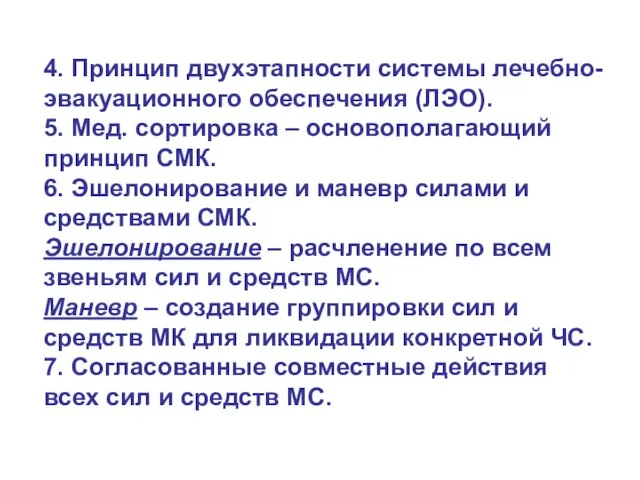 4. Принцип двухэтапности системы лечебно-эвакуационного обеспечения (ЛЭО).
5. Мед. сортировка – основополагающий принцип СМК.
6. Эшелонирование и маневр силами и средствами СМК.
Эшелонирование – расчленение по всем звеньям сил и средств МС.
Маневр – создание группировки сил и средств МК для ликвидации конкретной ЧС.
7. Согласованные совместные действия всех сил и средств МС.